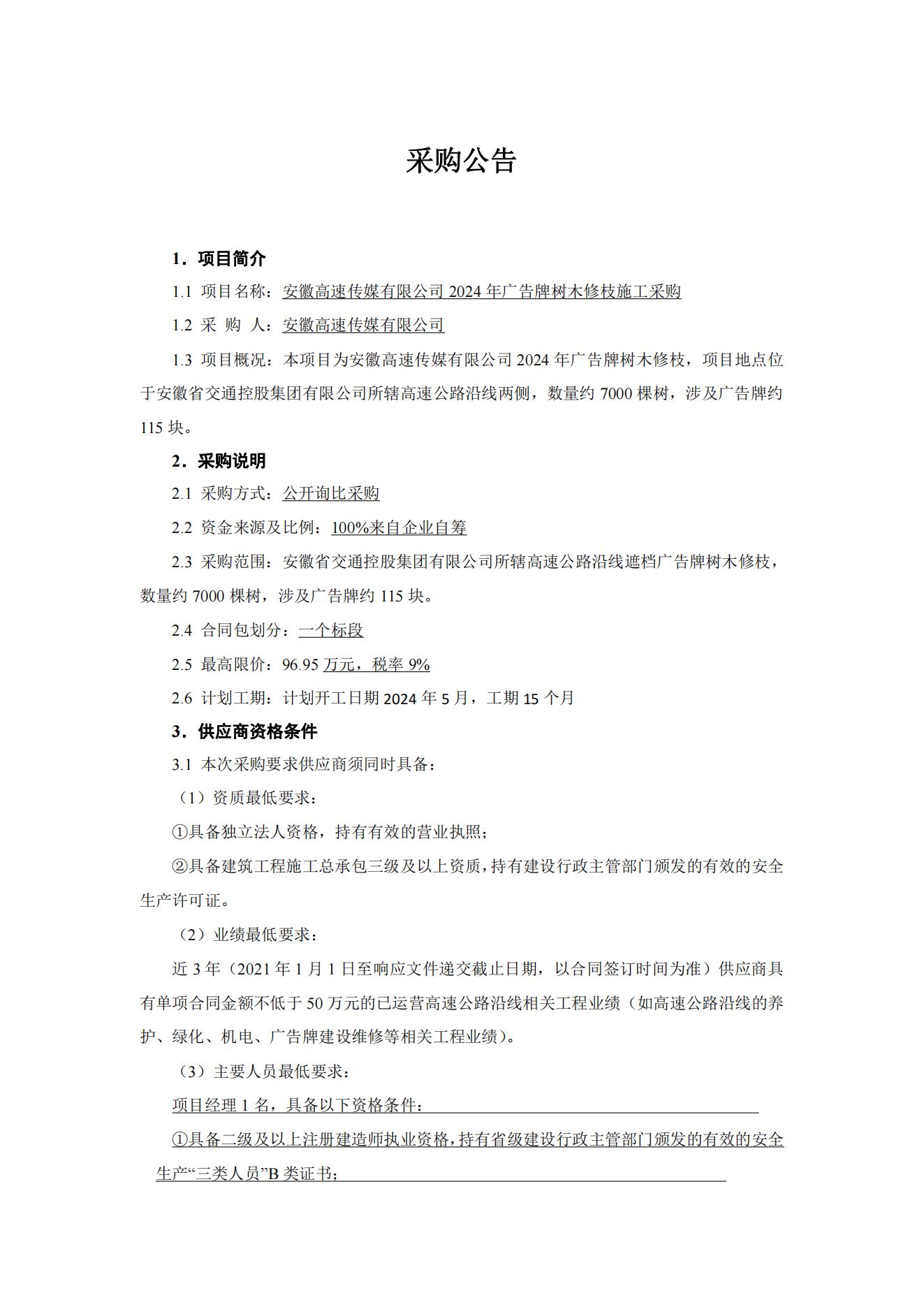 采购公告

1．项目简介

1.1 项目名称：安徽高速传媒有限公司 2024 年广告牌树木修枝施工采购

1.2 采 购 人：安徽高速传媒有限公司

1.3 项目概况：本项目为安徽高速传媒有限公司 2024 年广告牌树木修枝，项目地点位于安徽省交通控股集团有限公司所辖高速公路沿线两侧，数量约 7000 棵树，涉及广告牌约 115 块。

2．采购说明

2.1 采购方式：公开询比采购

2.2 资金来源及比例：100%来自企业自筹

2.3 采购范围：安徽省交通控股集团有限公司所辖高速公路沿线遮档广告牌树木修枝，数量约 7000 棵树，涉及广告牌约 115 块。

2.4 合同包划分：一个标段

2.5 最高限价：96.95 万元，税率 9%

2.6 计划工期：计划开工日期 2024 年 5 月，工期 15 个月

3．供应商资格条件

3.1 本次采购要求供应商须同时具备：

（1）资质最低要求：

①具备独立法人资格，持有有效的营业执照；

②具备建筑工程施工总承包三级及以上资质，持有建设行政主管部门颁发的有效的安全生产许可证。

（2）业绩最低要求：

近 3 年（2021 年 1 月 1 日至响应文件递交截止日期，以合同签订时间为准）供应商具有单项合同金额不低于 50 万元的已运营高速公路沿线相关工程业绩（如高速公路沿线的养护、绿化、机电、广告牌建设维修等相关工程业绩）。

（3）主要人员最低要求：

项目经理 1 名，具备以下资格条件：

①具备二级及以上注册建造师执业资格，持有省级建设行政主管部门颁发的有效的安全生产“三类人员”B 类证书；